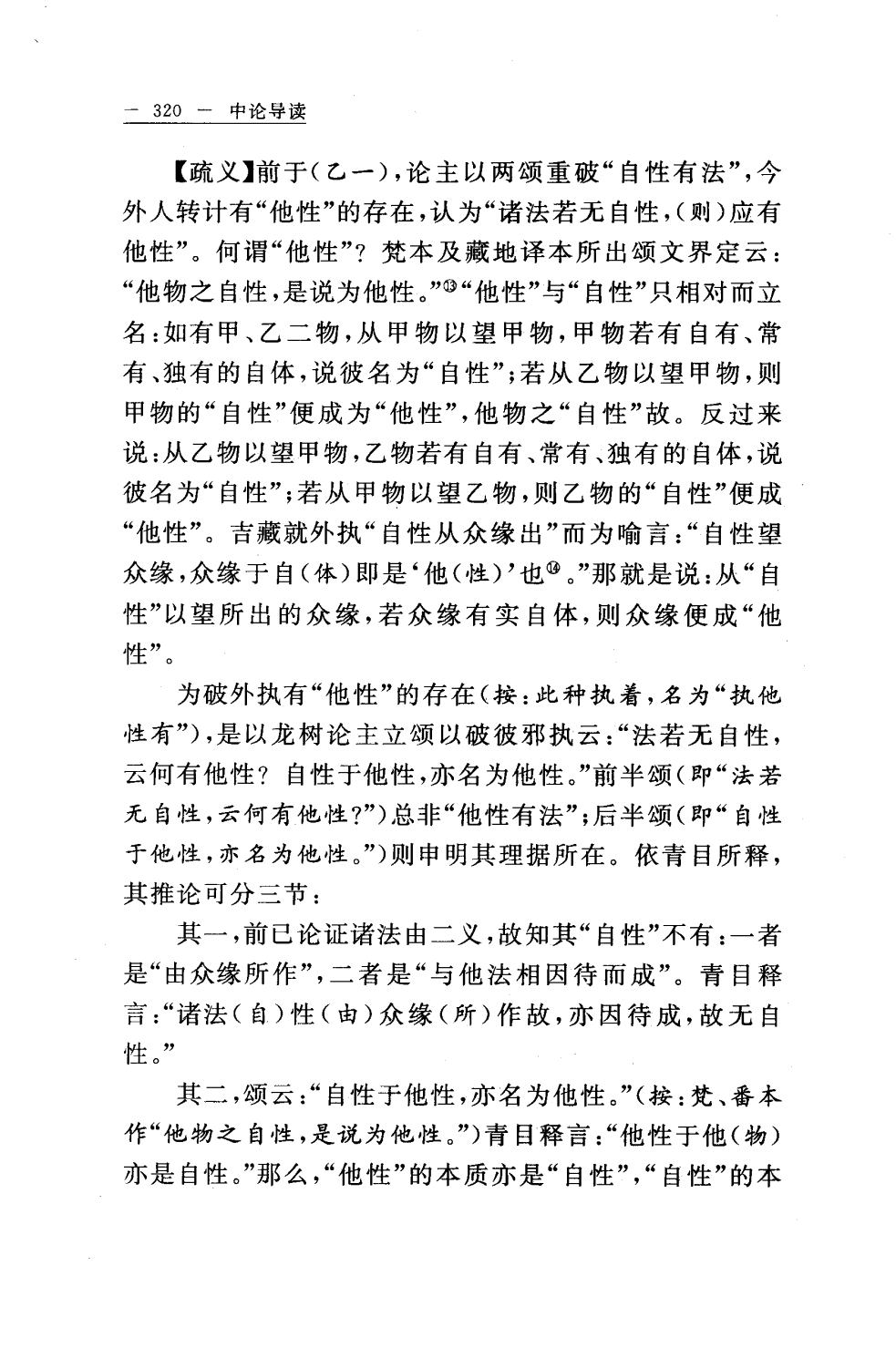 — 320 — 中论导读

【疏义】前于（乙一），论主以两颂重破“自性有法”，今外人转计有“他性”的存在，认为“诸法若无自性，（则）应有他性”。何谓“他性”？梵本及藏地译本所出颂文界定云：“他物之自性，是说为他性。”⑬“他性”与“自性”只相对而立名：如有甲、乙二物，从甲物以望甲物，甲物若有自有、常有、独有的自体，说彼名为“自性”；若从乙物以望甲物，则甲物的“自性”便成为“他性”，他物之“自性”故。反过来说：从乙物以望甲物，乙物若有自有、常有、独有的自体，说彼名为“自性”；若从甲物以望乙物，则乙物的“自性”便成“他性”。吉藏就外执“自性从众缘出”而为喻言：“自性望众缘，众缘于自（体）即是‘他（性）’也⑭。”那就是说：从“自性”以望所出的众缘，若众缘有实自体，则众缘便成“他性”。

为破外执有“他性”的存在（按：此种执着，名为“执他性有”），是以龙树论主立颂以破彼邪执云：“法若无自性，云何有他性？自性于他性，亦名为他性。”前半颂（即“法若无自性，云何有他性？”）总非“他性有法”；后半颂（即“自性于他性，亦名为他性。”）则申明其理据所在。依青目所释，其推论可分三节：

其一，前已论证诸法由二义，故知其“自性”不有：一者是“由众缘所作”，二者是“与他法相因待而成”。青目释言：“诸法（自）性（由）众缘（所）作故，亦因待成，故无自性。”

其二，颂云：“自性于他性，亦名为他性。”（按：梵、番本作“他物之自性，是说为他性。”）青目释言：“他性于他（物）亦是自性。”那么，“他性”的本质亦是“自性”，“自性”的本